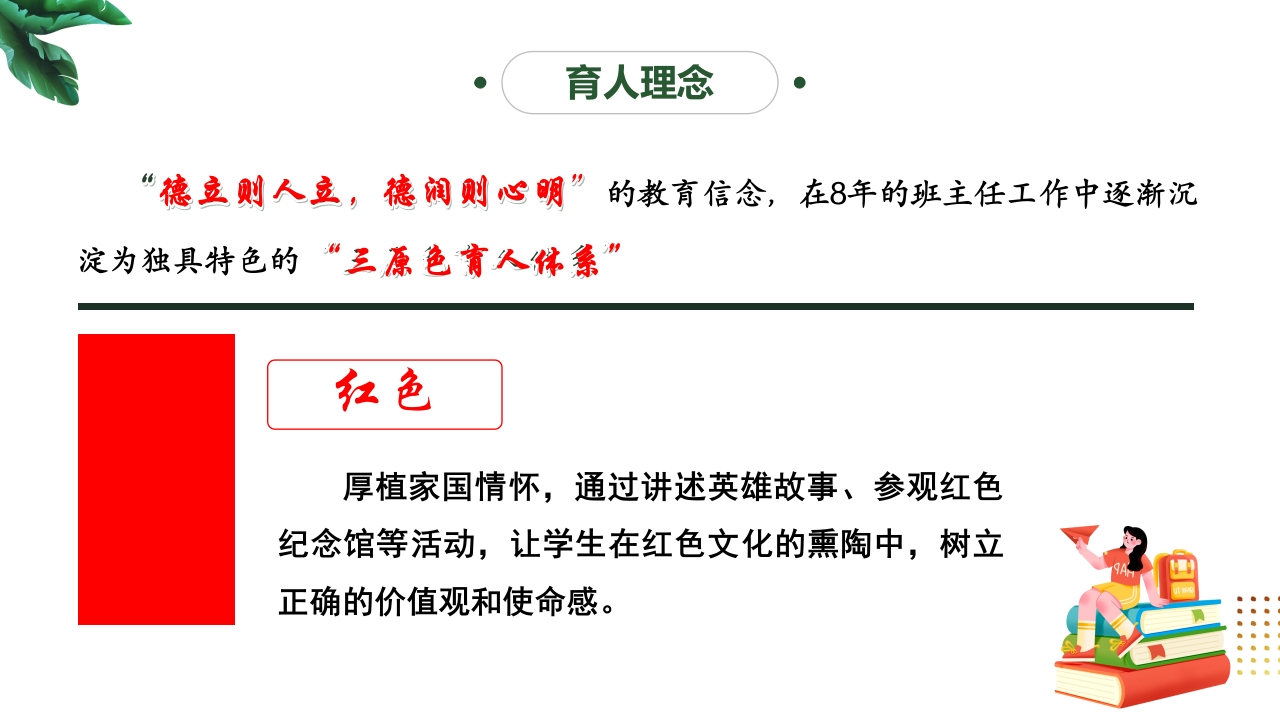 育人理念

“德立则人立，德润则心明”的教育信念，在8年的班主任工作中逐渐沉淀为独具特色的“三原色育人体系”

红色

厚植家国情怀，通过讲述英雄故事、参观红色纪念馆等活动，让学生在红色文化的熏陶中，树立正确的价值观和使命感。